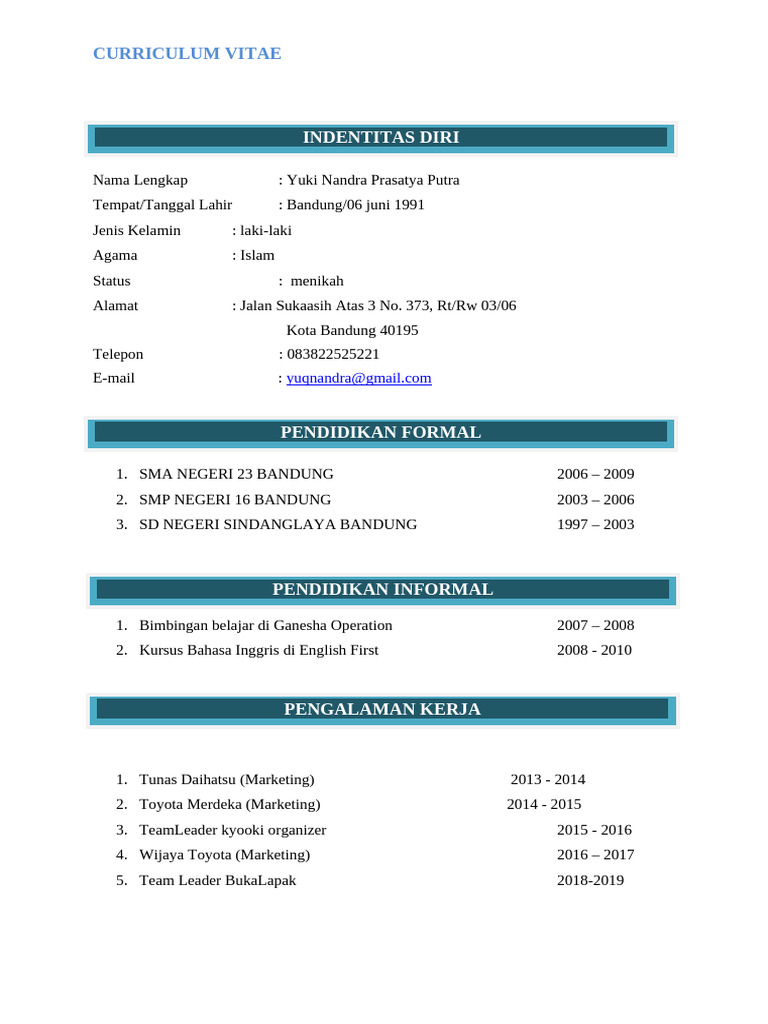 CURRICULUM VITAE

INDENTITAS DIRI

Nama Lengkap : Yuki Nandra Prasatya Putra
Tempat/Tanggal Lahir : Bandung/06 juni 1991
Jenis Kelamin : laki-laki
Agama : Islam
Status : menikah
Alamat : Jalan Sukaasih Atas 3 No. 373, Rt/Rw 03/06
Kota Bandung 40195
Telepon : 083822525221
E-mail : yuqnandra@gmail.com

PENDIDIKAN FORMAL

1. SMA NEGERI 23 BANDUNG 2006 – 2009
2. SMP NEGERI 16 BANDUNG 2003 – 2006
3. SD NEGERI SINDANGLAYA BANDUNG 1997 – 2003

PENDIDIKAN INFORMAL

1. Bimbingan belajar di Ganesha Operation 2007 – 2008
2. Kursus Bahasa Inggris di English First 2008 - 2010

PENGALAMAN KERJA

1. Tunas Daihatsu (Marketing) 2013 - 2014
2. Toyota Merdeka (Marketing) 2014 - 2015
3. TeamLeader kyooki organizer 2015 - 2016
4. Wijaya Toyota (Marketing) 2016 – 2017
5. Team Leader BukaLapak 2018-2019